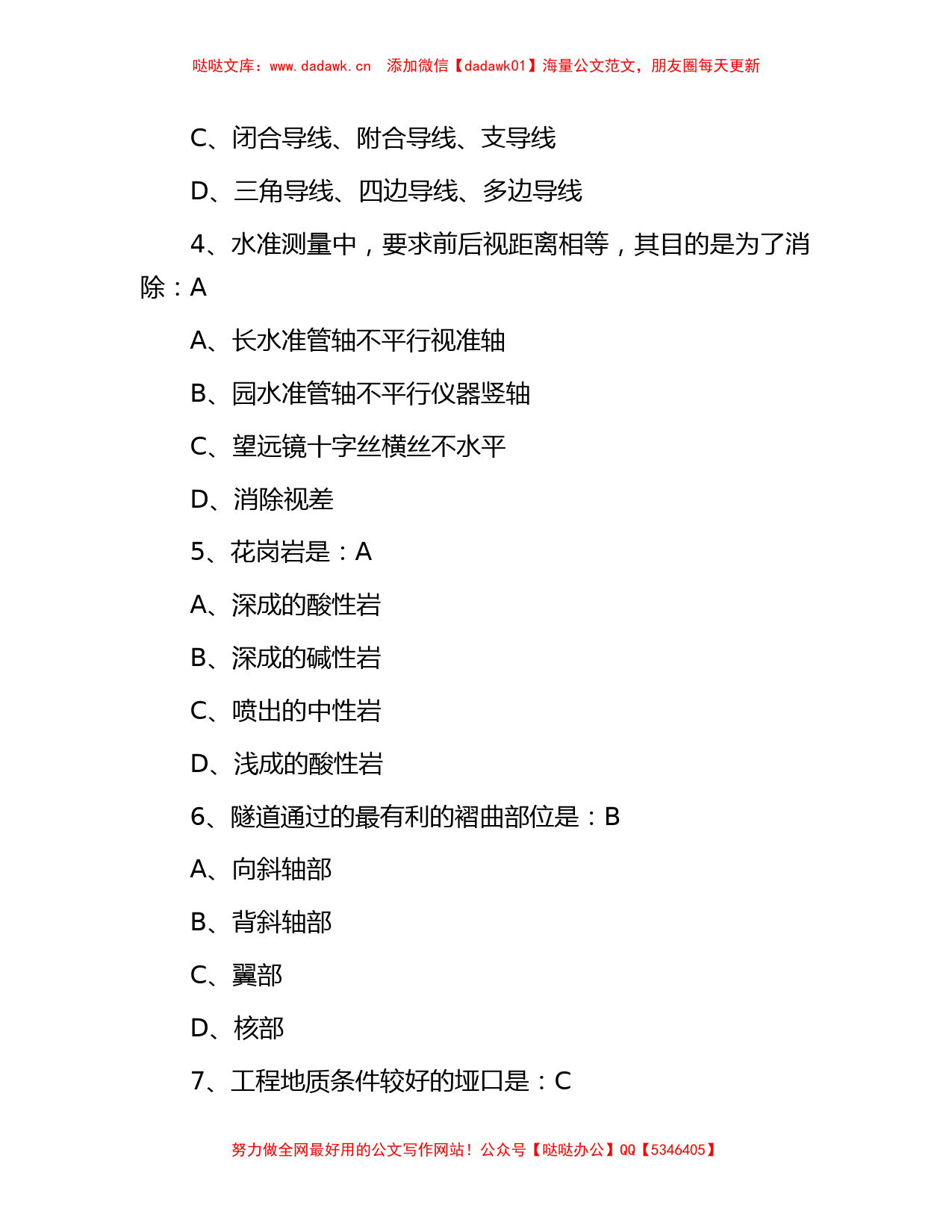 哒哒文库：www.dadawk.cn　添加微信【dadawk01】海量公文范文，朋友圈每天更新

C、闭合导线、附合导线、支导线

D、三角导线、四边导线、多边导线

4、水准测量中，要求前后视距离相等，其目的是为了消除：A

A、长水准管轴不平行视准轴

B、园水准管轴不平行仪器竖轴

C、望远镜十字丝横丝不水平

D、消除视差

5、花岗岩是：A

A、深成的酸性岩

B、深成的碱性岩

C、喷出的中性岩

D、浅成的酸性岩

6、隧道通过的最有利的褶曲部位是：B

A、向斜轴部

B、背斜轴部

C、翼部

D、核部

7、工程地质条件较好的垭口是：C

努力做全网最好用的公文写作网站！公众号【哒哒办公】QQ【5346405】